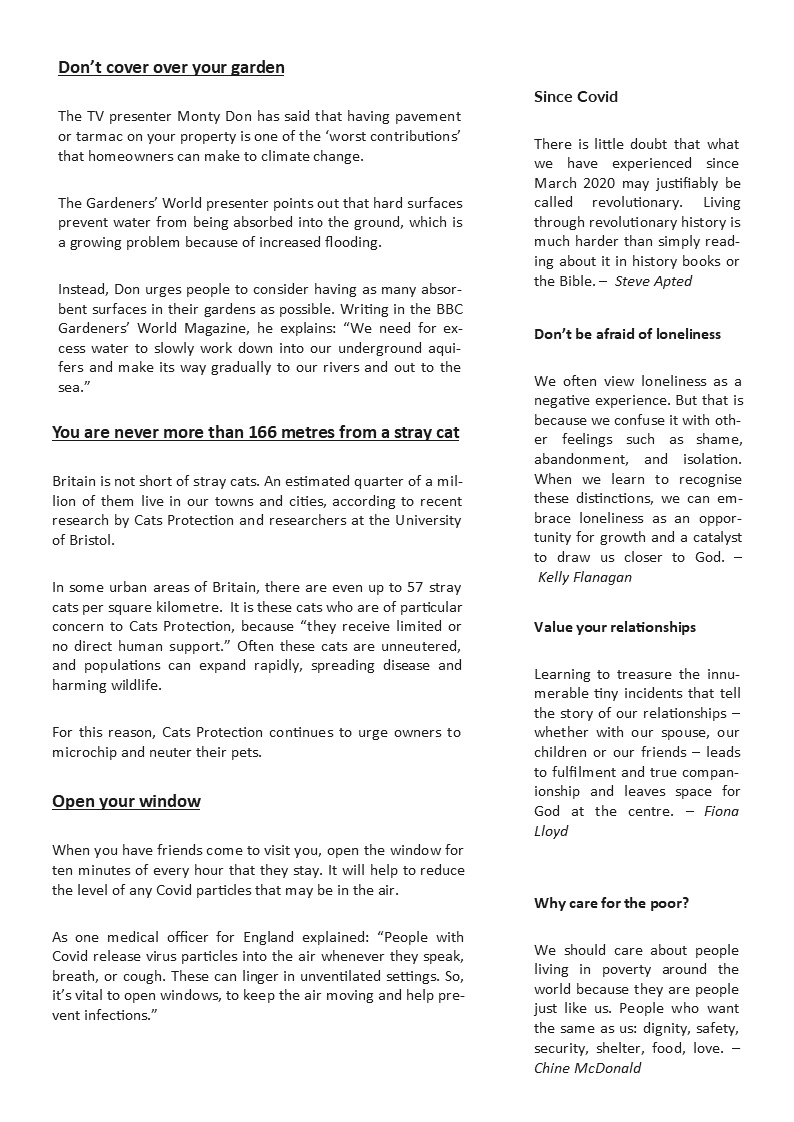 Don't cover over your garden

The TV presenter Monty Don has said that having pavement or tarmac on your property is one of the 'worst contributions' that homeowners can make to climate change.

The Gardeners' World presenter points out that hard surfaces prevent water from being absorbed into the ground, which is a growing problem because of increased flooding.

Instead, Don urges people to consider having as many absorbent surfaces in their gardens as possible. Writing in the BBC Gardeners' World Magazine, he explains: "We need for excess water to slowly work down into our underground aquifers and make its way gradually to our rivers and out to the sea."

You are never more than 166 metres from a stray cat

Britain is not short of stray cats. An estimated quarter of a million of them live in our towns and cities, according to recent research by Cats Protection and researchers at the University of Bristol.

In some urban areas of Britain, there are even up to 57 stray cats per square kilometre. It is these cats who are of particular concern to Cats Protection, because "they receive limited or no direct human support." Often these cats are unneutered, and populations can expand rapidly, spreading disease and harming wildlife.

For this reason, Cats Protection continues to urge owners to microchip and neuter their pets.

Open your window

When you have friends come to visit you, open the window for ten minutes of every hour that they stay. It will help to reduce the level of any Covid particles that may be in the air.

As one medical officer for England explained: "People with Covid release virus particles into the air whenever they speak, breath, or cough. These can linger in unventilated settings. So, it's vital to open windows, to keep the air moving and help prevent infections."

Since Covid

There is little doubt that what we have experienced since March 2020 may justifiably be called revolutionary. Living through revolutionary history is much harder than simply reading about it in history books or the Bible. – Steve Apted

Don't be afraid of loneliness

We often view loneliness as a negative experience. But that is because we confuse it with other feelings such as shame, abandonment, and isolation. When we learn to recognise these distinctions, we can embrace loneliness as an opportunity for growth and a catalyst to draw us closer to God. – Kelly Flanagan

Value your relationships

Learning to treasure the innumerable tiny incidents that tell the story of our relationships – whether with our spouse, our children or our friends – leads to fulfilment and true companionship and leaves space for God at the centre. – Fiona Lloyd

Why care for the poor?

We should care about people living in poverty around the world because they are people just like us. People who want the same as us: dignity, safety, security, shelter, food, love. – Chine McDonald